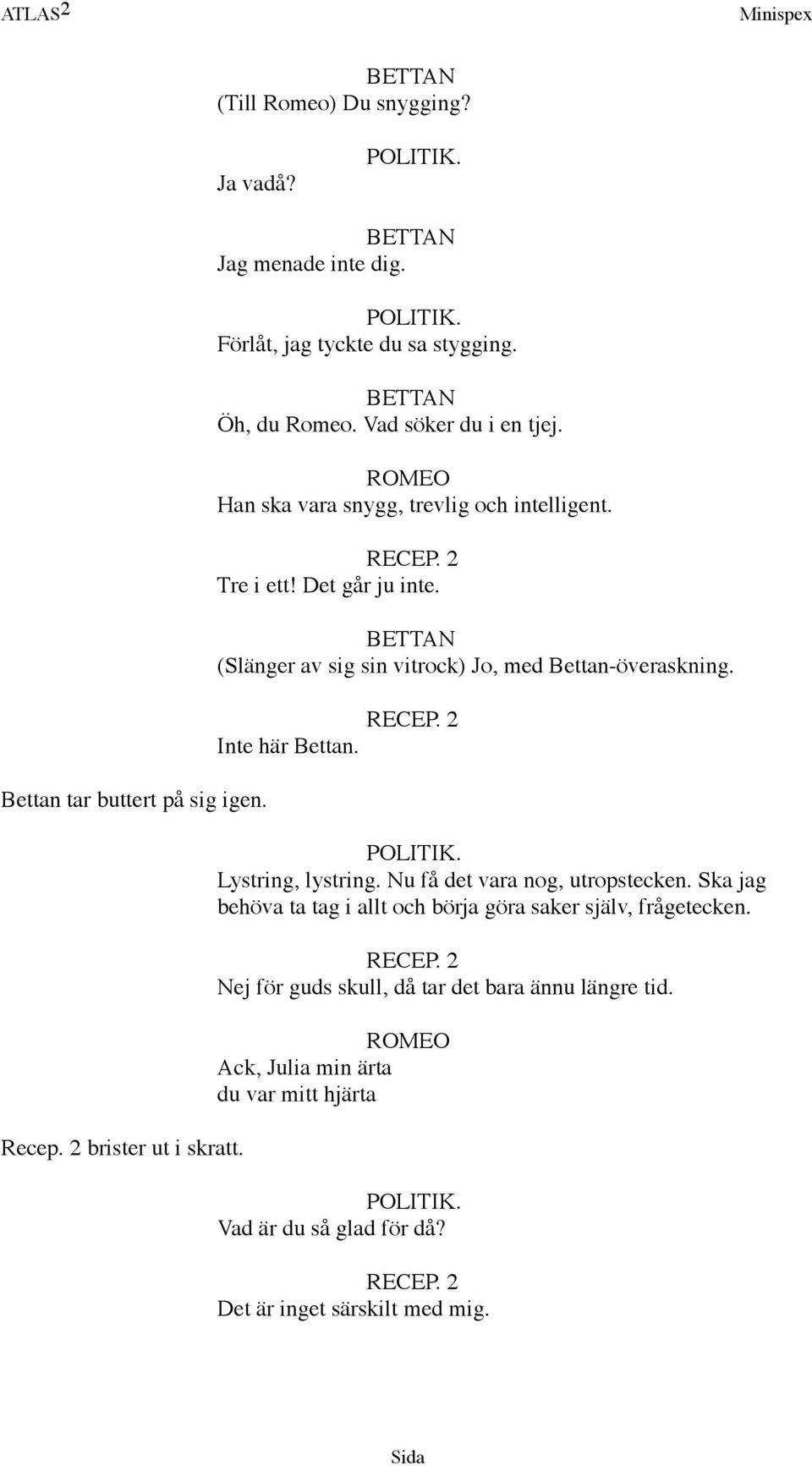 ATLAS$^2$ Minispex

BETTAN
(Till Romeo) Du snygging?

POLITIK.
Ja vadå?

BETTAN
Jag menade inte dig.

POLITIK.
Förlåt, jag tyckte du sa stygging.

BETTAN
Öh, du Romeo. Vad söker du i en tjej.

ROMEO
Han ska vara snygg, trevlig och intelligent.

RECEP. 2
Tre i ett! Det går ju inte.

BETTAN
(Slänger av sig sin vitrock) Jo, med Bettan-överaskning.

RECEP. 2
Inte här Bettan.

Bettan tar buttert på sig igen.

POLITIK.
Lystring, lystring. Nu få det vara nog, utropstecken. Ska jag behöva ta tag i allt och börja göra saker själv, frågetecken.

RECEP. 2
Nej för guds skull, då tar det bara ännu längre tid.

ROMEO
Ack, Julia min ärta
du var mitt hjärta

Recep. 2 brister ut i skratt.

POLITIK.
Vad är du så glad för då?

RECEP. 2
Det är inget särskilt med mig.

Sida